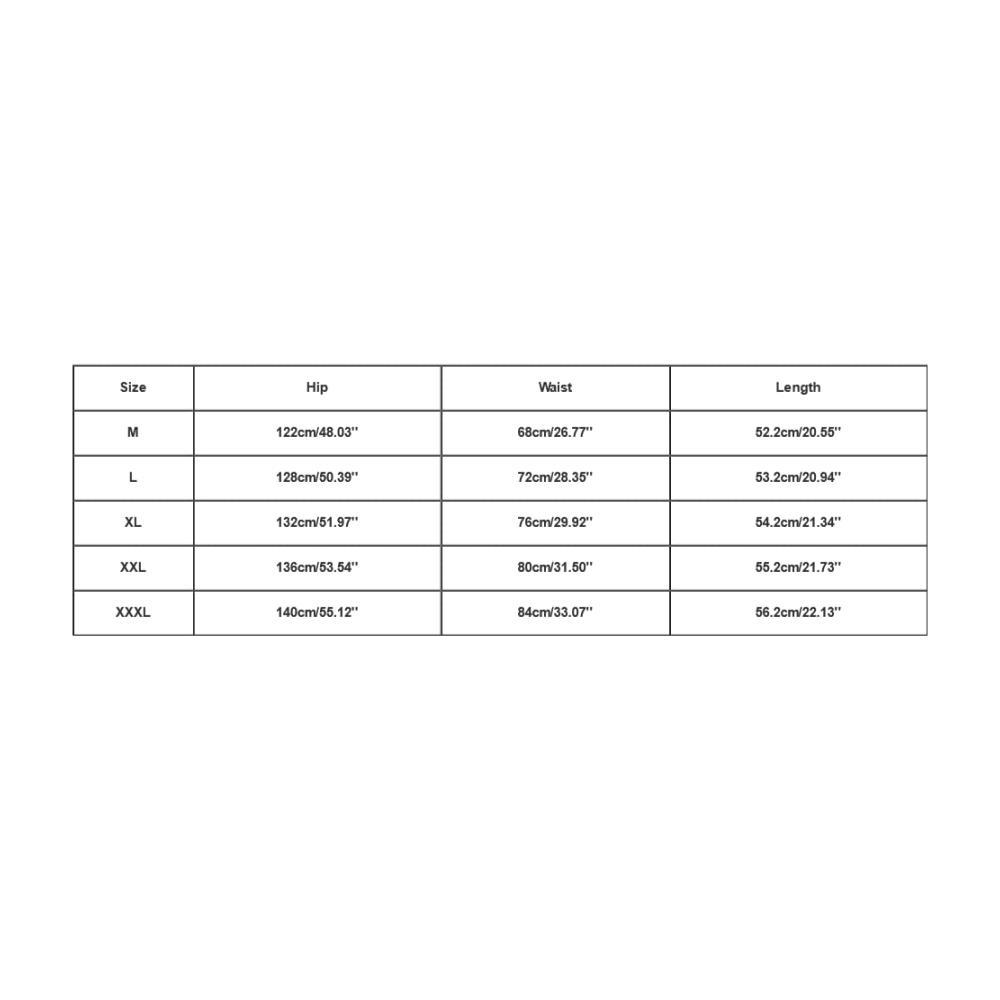 | Size | Hip | Waist | Length |
|---|---|---|---|
| M | 122cm/48.03'' | 68cm/26.77'' | 52.2cm/20.55'' |
| L | 128cm/50.39'' | 72cm/28.35'' | 53.2cm/20.94'' |
| XL | 132cm/51.97'' | 76cm/29.92'' | 54.2cm/21.34'' |
| XXL | 136cm/53.54'' | 80cm/31.50'' | 55.2cm/21.73'' |
| XXXL | 140cm/55.12'' | 84cm/33.07'' | 56.2cm/22.13'' |